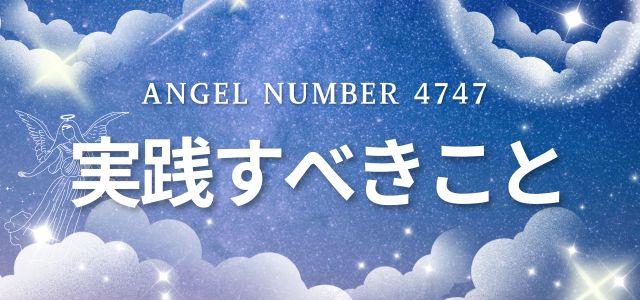 ANGEL NUMBER 4747

実践すべきこと